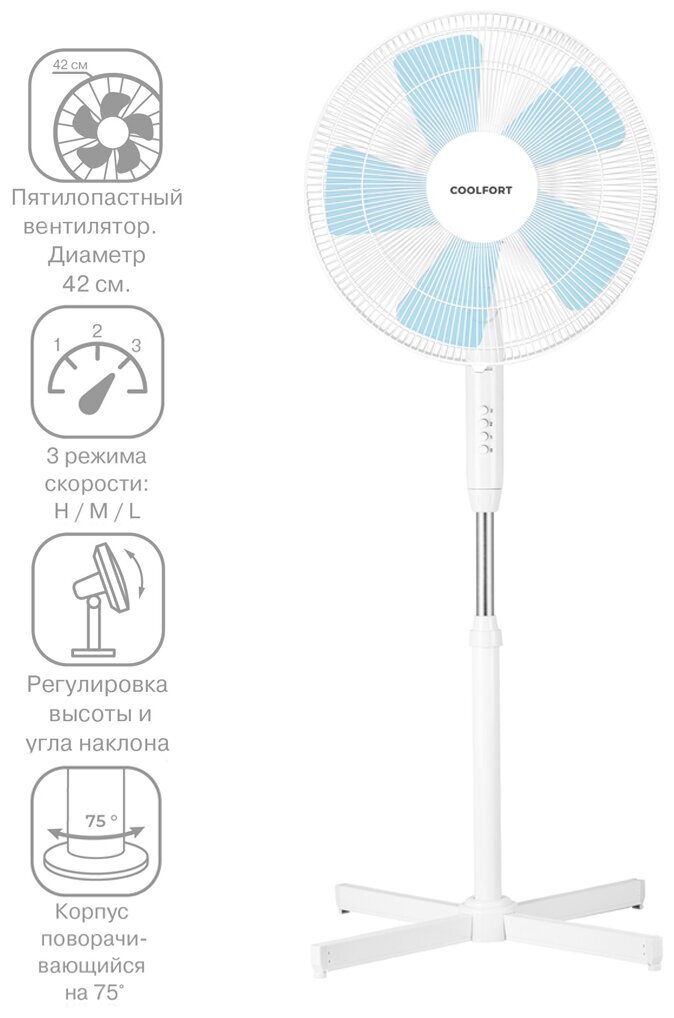 42 см

Пятилопастный вентилятор. Диаметр 42 см.

1 2 3

3 режима скорости: H / M / L

Регулировка высоты и угла наклона

75 °

Корпус поворачивающийся на 75°

COOLFORT